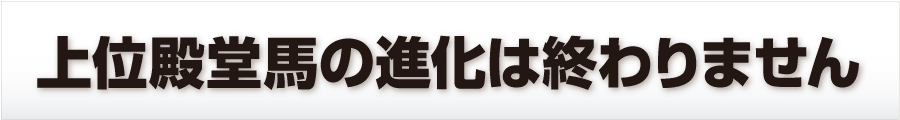 上位殿堂馬の進化は終わりません